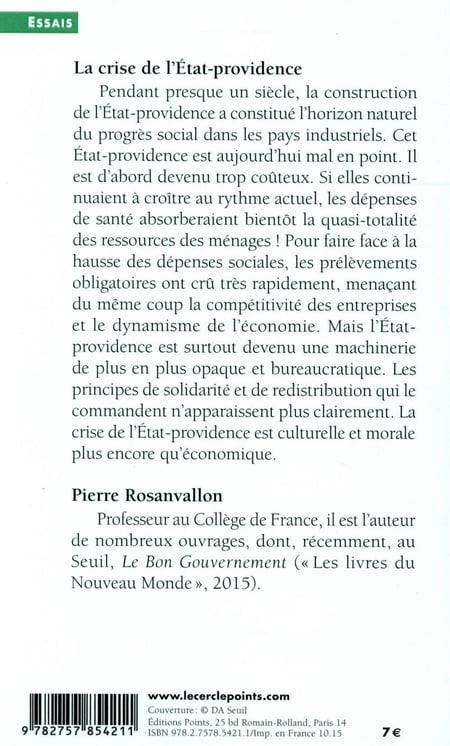 ESSAIS

La crise de l'État-providence

Pendant presque un siècle, la construction de l'État-providence a constitué l'horizon naturel du progrès social dans les pays industriels. Cet État-providence est aujourd'hui mal en point. Il est d'abord devenu trop coûteux. Si elles continuaient à croître au rythme actuel, les dépenses de santé absorberaient bientôt la quasi-totalité des ressources des ménages ! Pour faire face à la hausse des dépenses sociales, les prélèvements obligatoires ont crû très rapidement, menaçant du même coup la compétitivité des entreprises et le dynamisme de l'économie. Mais l'État-providence est surtout devenu une machinerie de plus en plus opaque et bureaucratique. Les principes de solidarité et de redistribution qui le commandent n'apparaissent plus clairement. La crise de l'État-providence est culturelle et morale plus encore qu'économique.

Pierre Rosanvallon

Professeur au Collège de France, il est l'auteur de nombreux ouvrages, dont, récemment, au Seuil, Le Bon Gouvernement (« Les livres du Nouveau Monde », 2015).

9 782757 854211

www.lecerclepoints.com
Couverture : © DA Seuil
Éditions Points, 25 bd Romain-Rolland, Paris 14
ISBN 978.2.7578.5421.1/Imp. en France 10.15

7 €